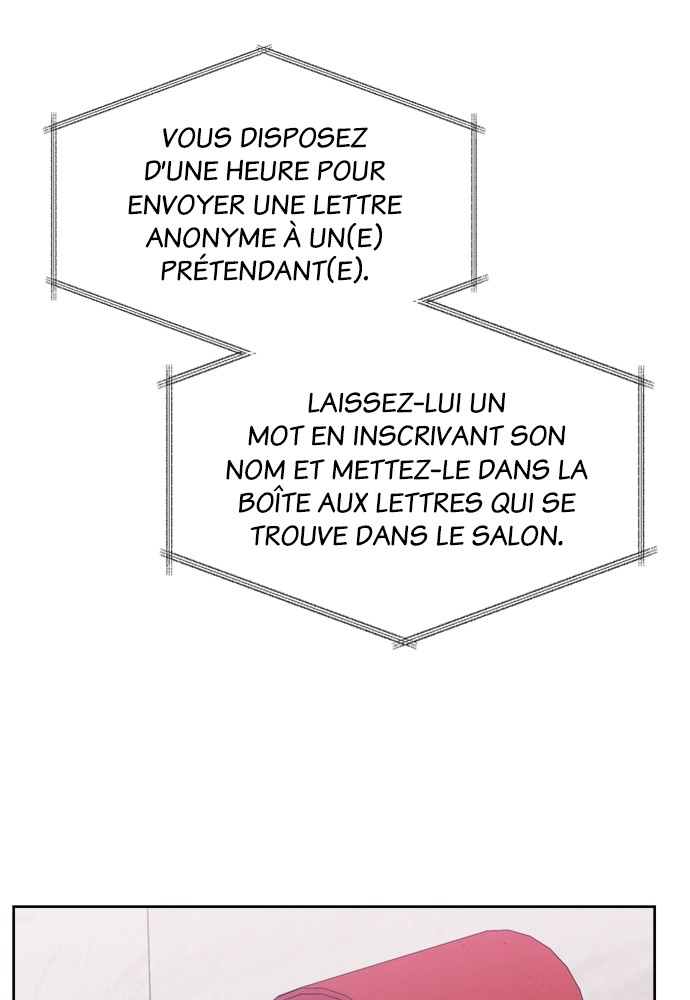 VOUS DISPOSEZ D'UNE HEURE POUR ENVOYER UNE LETTRE ANONYME À UN(E) PRÉTENDANT(E).

LAISSEZ-LUI UN MOT EN INSCRIVANT SON NOM ET METTEZ-LE DANS LA BOÎTE AUX LETTRES QUI SE TROUVE DANS LE SALON.